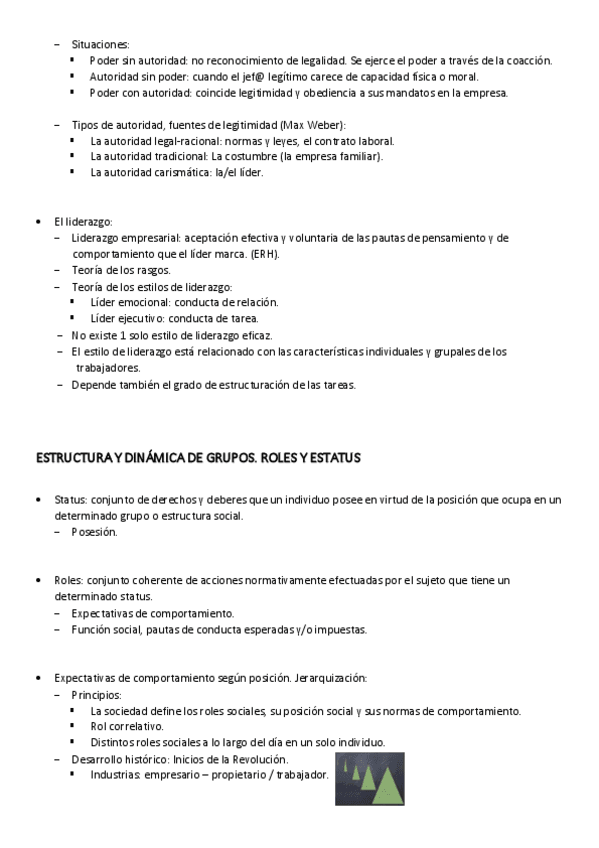 – Situaciones:
▪ Poder sin autoridad: no reconocimiento de legalidad. Se ejerce el poder a través de la coacción.
▪ Autoridad sin poder: cuando el jef@ legítimo carece de capacidad física o moral.
▪ Poder con autoridad: coincide legitimidad y obediencia a sus mandatos en la empresa.

– Tipos de autoridad, fuentes de legitimidad (Max Weber):
▪ La autoridad legal-racional: normas y leyes, el contrato laboral.
▪ La autoridad tradicional: La costumbre (la empresa familiar).
▪ La autoridad carismática: la/el líder.

• El liderazgo:
– Liderazgo empresarial: aceptación efectiva y voluntaria de las pautas de pensamiento y de comportamiento que el líder marca. (ERH).
– Teoría de los rasgos.
– Teoría de los estilos de liderazgo:
▪ Líder emocional: conducta de relación.
▪ Líder ejecutivo: conducta de tarea.
– No existe 1 solo estilo de liderazgo eficaz.
– El estilo de liderazgo está relacionado con las características individuales y grupales de los trabajadores.
– Depende también el grado de estructuración de las tareas.

ESTRUCTURA Y DINÁMICA DE GRUPOS. ROLES Y ESTATUS

• Status: conjunto de derechos y deberes que un individuo posee en virtud de la posición que ocupa en un determinado grupo o estructura social.
– Posesión.

• Roles: conjunto coherente de acciones normativamente efectuadas por el sujeto que tiene un determinado status.
– Expectativas de comportamiento.
– Función social, pautas de conducta esperadas y/o impuestas.

• Expectativas de comportamiento según posición. Jerarquización:
– Principios:
▪ La sociedad define los roles sociales, su posición social y sus normas de comportamiento.
▪ Rol correlativo.
▪ Distintos roles sociales a lo largo del día en un solo individuo.
– Desarrollo histórico: Inicios de la Revolución.
▪ Industrias: empresario – propietario / trabajador.